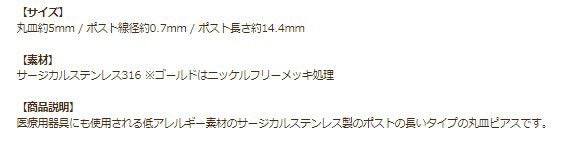 【サイズ】
丸皿約5mm / ポスト線径約0.7mm / ポスト長さ約14.4mm

【素材】
サージカルステンレス316 ※ゴールドはニッケルフリーメッキ処理

【商品説明】
医療用器具にも使用される低アレルギー素材のサージカルステンレス製のポストの長いタイプの丸皿ピアスです。